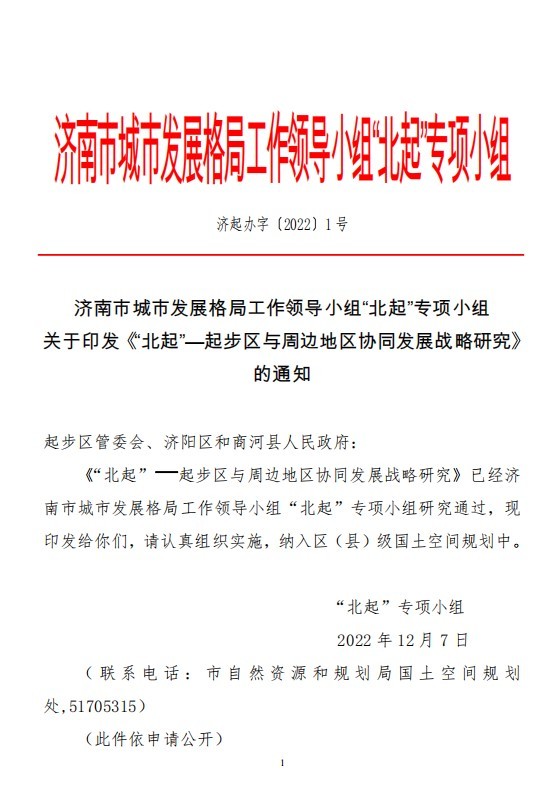 济南市城市发展格局工作领导小组“北起”专项小组

济起办字〔2022〕1号

济南市城市发展格局工作领导小组“北起”专项小组
关于印发《“北起”—起步区与周边地区协同发展战略研究》
的通知

起步区管委会、济阳区和商河县人民政府：

《“北起”—起步区与周边地区协同发展战略研究》已经济南市城市发展格局工作领导小组“北起”专项小组研究通过，现印发给你们，请认真组织实施，纳入区（县）级国土空间规划中。

“北起”专项小组

2022年12月7日

（联系电话：市自然资源和规划局国土空间规划处,51705315）

（此件依申请公开）

1